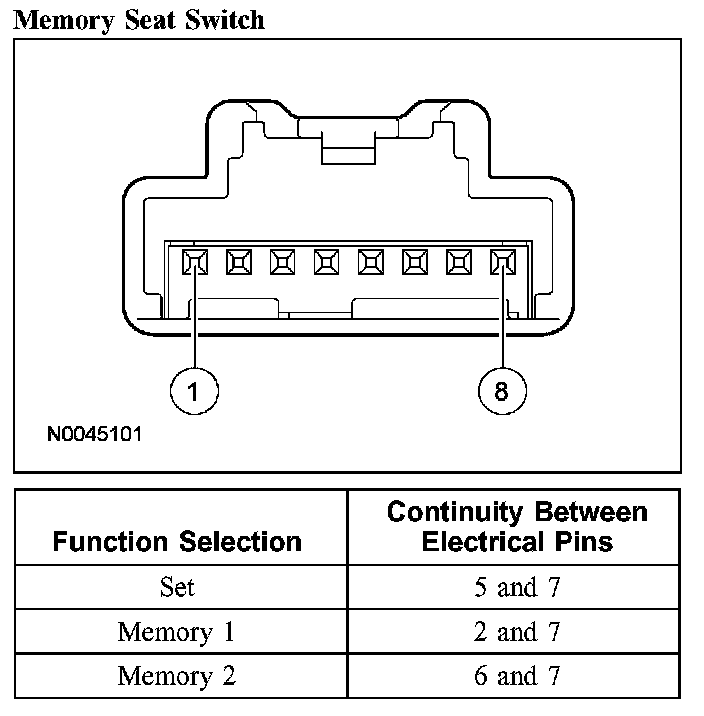 Memory Seat Switch

1

8

N0045101

| Function Selection | Continuity Between Electrical Pins |
|---|---|
| Set | 5 and 7 |
| Memory 1 | 2 and 7 |
| Memory 2 | 6 and 7 |